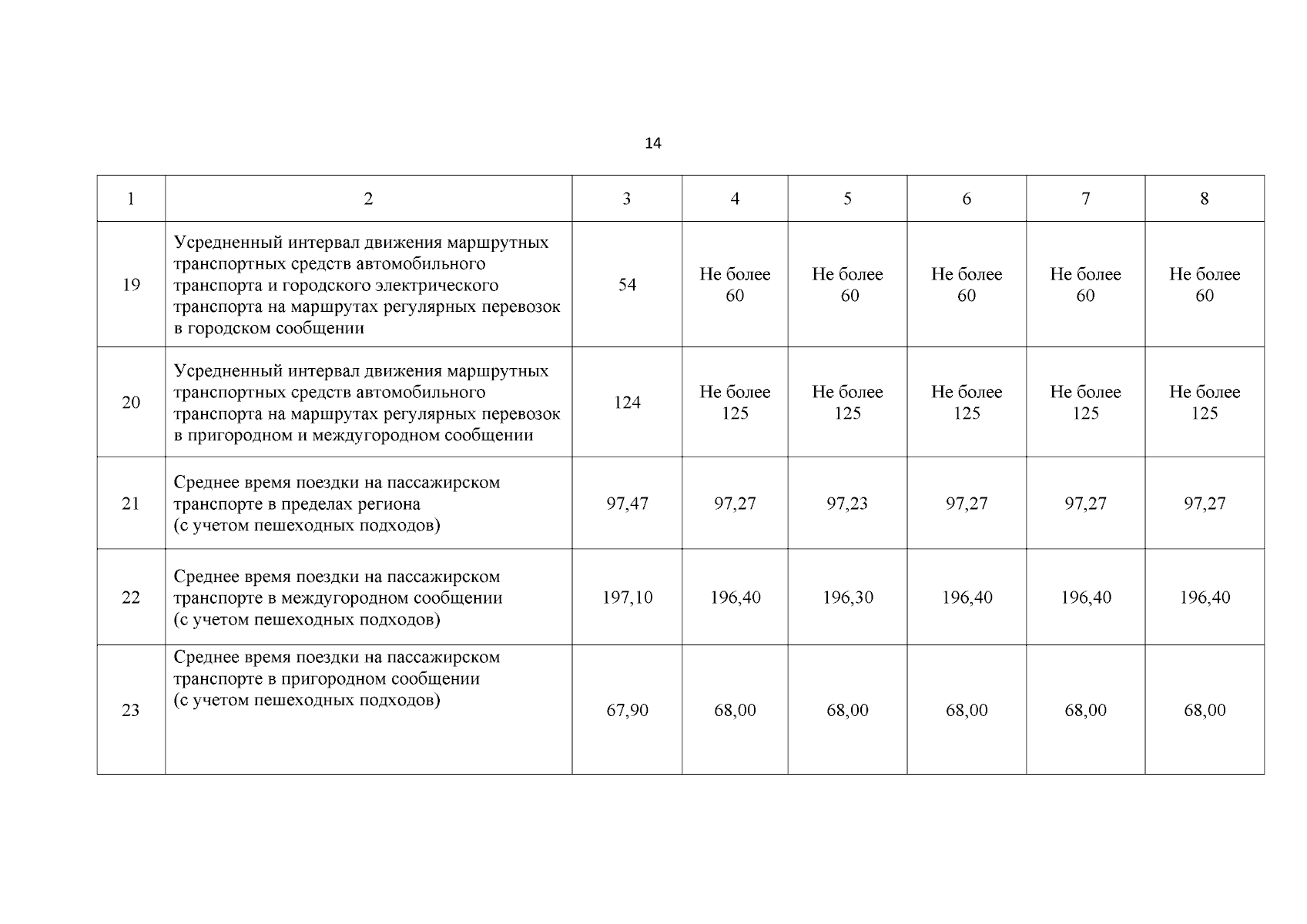 14

| 1 | 2 | 3 | 4 | 5 | 6 | 7 | 8 |
|---|---|---|---|---|---|---|---|
| 19 | Усредненный интервал движения маршрутных транспортных средств автомобильного транспорта и городского электрического транспорта на маршрутах регулярных перевозок в городском сообщении | 54 | Не более 60 | Не более 60 | Не более 60 | Не более 60 | Не более 60 |
| 20 | Усредненный интервал движения маршрутных транспортных средств автомобильного транспорта на маршрутах регулярных перевозок в пригородном и междугородном сообщении | 124 | Не более 125 | Не более 125 | Не более 125 | Не более 125 | Не более 125 |
| 21 | Среднее время поездки на пассажирском транспорте в пределах региона (с учетом пешеходных подходов) | 97,47 | 97,27 | 97,23 | 97,27 | 97,27 | 97,27 |
| 22 | Среднее время поездки на пассажирском транспорте в междугородном сообщении (с учетом пешеходных подходов) | 197,10 | 196,40 | 196,30 | 196,40 | 196,40 | 196,40 |
| 23 | Среднее время поездки на пассажирском транспорте в пригородном сообщении (с учетом пешеходных подходов) | 67,90 | 68,00 | 68,00 | 68,00 | 68,00 | 68,00 |